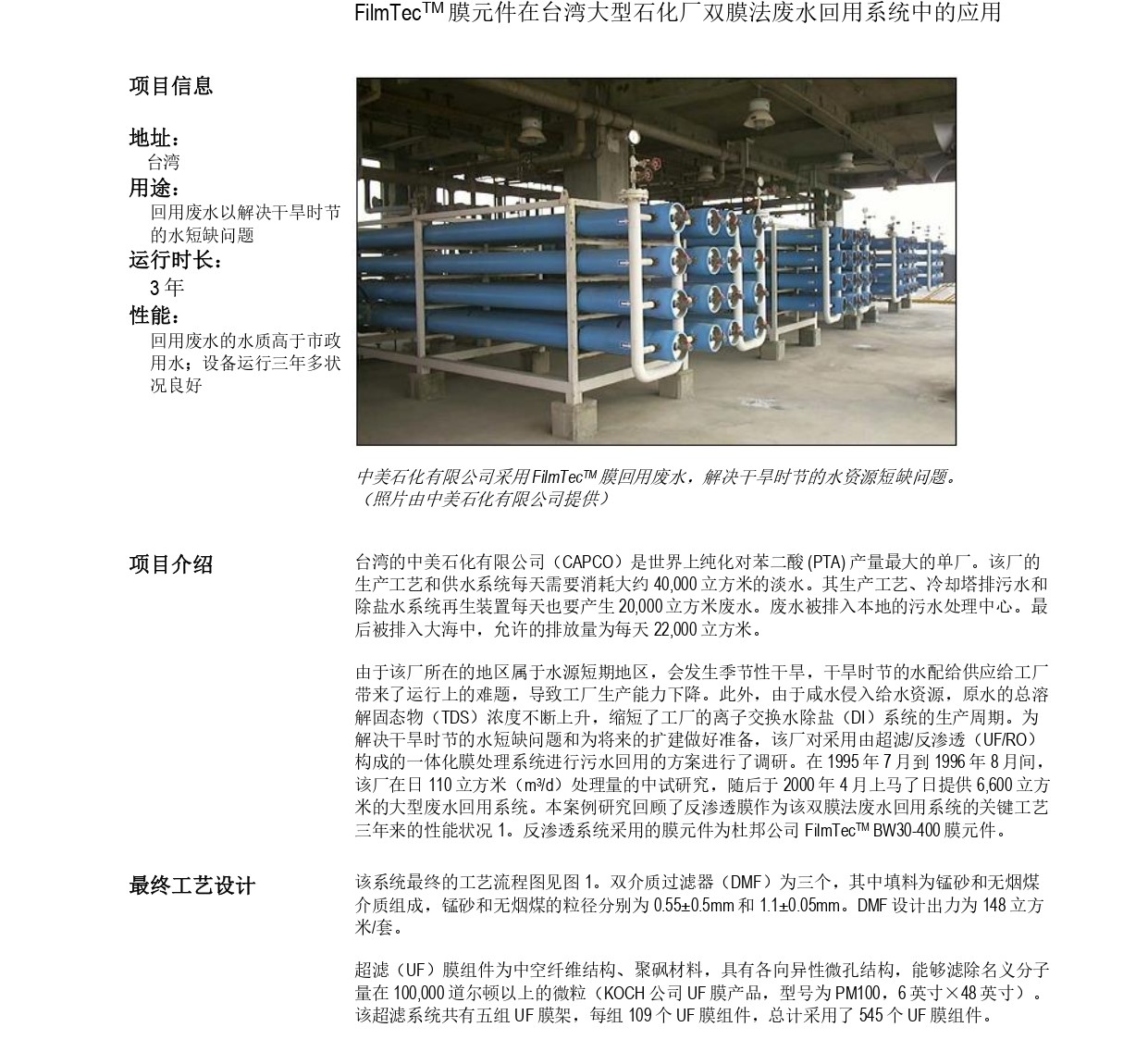 FilmTec™ 膜元件在台湾大型石化厂双膜法废水回用系统中的应用

项目信息

地址：
台湾
用途：
回用废水以解决干旱时节的水短缺问题
运行时长：
3 年
性能：
回用废水的水质高于市政用水；设备运行三年多状况良好

中美石化有限公司采用 FilmTec™ 膜回用废水，解决干旱时节的水资源短缺问题。（照片由中美石化有限公司提供）

项目介绍

台湾的中美石化有限公司（CAPCO）是世界上纯化对苯二酸 (PTA) 产量最大的单厂。该厂的生产工艺和供水系统每天需要消耗大约 40,000 立方米的淡水。其生产工艺、冷却塔排污水和除盐水系统再生装置每天也要产生 20,000 立方米废水。废水被排入本地的污水处理中心。最后被排入大海中，允许的排放量为每天 22,000 立方米。

由于该厂所在的地区属于水源短期地区，会发生季节性干旱，干旱时节的水配给供应给工厂带来了运行上的难题，导致工厂生产能力下降。此外，由于咸水侵入给水资源，原水的总溶解固态物（TDS）浓度不断上升，缩短了工厂的离子交换水除盐（DI）系统的生产周期。为解决干旱时节的水短缺问题和为将来的扩建做好准备，该厂对采用由超滤/反渗透（UF/RO）构成的一体化膜处理系统进行污水回用的方案进行了调研。在 1995 年 7 月到 1996 年 8 月间，该厂在日 110 立方米（m³/d）处理量的中试研究，随后于 2000 年 4 月上马了日提供 6,600 立方米的大型废水回用系统。本案例研究回顾了反渗透膜作为该双膜法废水回用系统的关键工艺三年来的性能状况 1。反渗透系统采用的膜元件为杜邦公司 FilmTec™ BW30-400 膜元件。

最终工艺设计

该系统最终的工艺流程图见图 1。双介质过滤器（DMF）为三个，其中填料为锰砂和无烟煤介质组成，锰砂和无烟煤的粒径分别为 0.55±0.5mm 和 1.1±0.05mm。DMF 设计出力为 148 立方米/套。

超滤（UF）膜组件为中空纤维结构、聚砜材料，具有各向异性微孔结构，能够滤除名义分子量在 100,000 道尔顿以上的微粒（KOCH 公司 UF 膜产品，型号为 PM100，6 英寸×48 英寸）。该超滤系统共有五组 UF 膜架，每组 109 个 UF 膜组件，总计采用了 545 个 UF 膜组件。